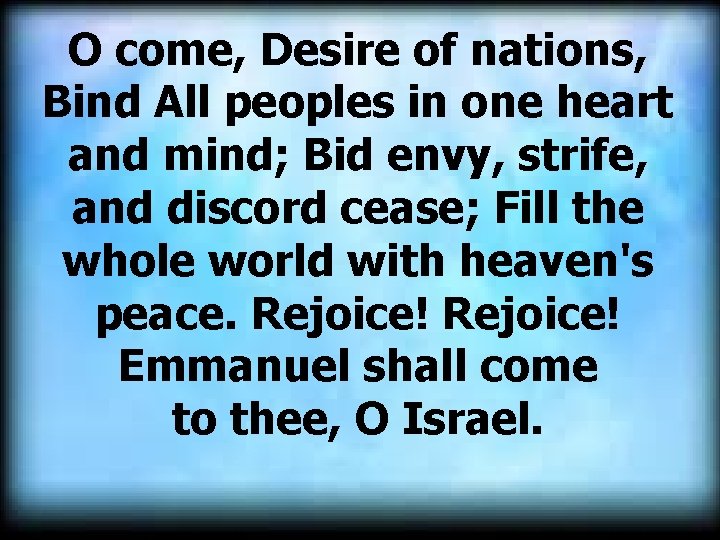 O come, Desire of nations, Bind All peoples in one heart and mind; Bid envy, strife, and discord cease; Fill the whole world with heaven's peace. Rejoice! Rejoice! Emmanuel shall come to thee, O Israel.